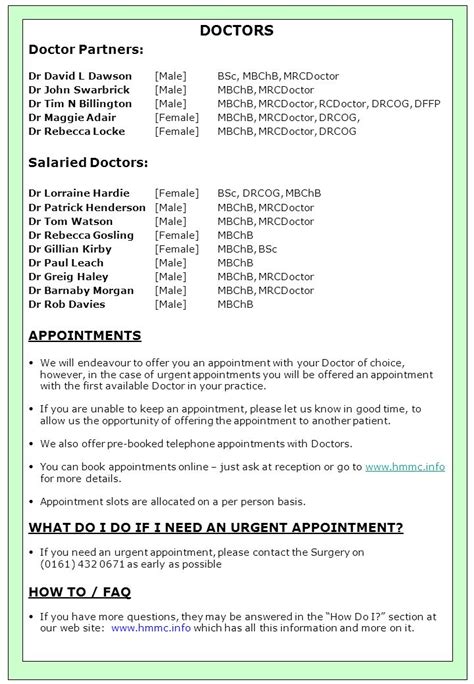 DOCTORS

Doctor Partners:

| | | |
|---|---|---|
| Dr David L Dawson | [Male] | BSc, MBChB, MRCDoctor |
| Dr John Swarbrick | [Male] | MBChB, MRCDoctor |
| Dr Tim N Billington | [Male] | MBChB, MRCDoctor, RCDoctor, DRCOG, DFFP |
| Dr Maggie Adair | [Female] | MBChB, MRCDoctor, DRCOG, |
| Dr Rebecca Locke | [Female] | MBChB, MRCDoctor, DRCOG |

Salaried Doctors:

| | | |
|---|---|---|
| Dr Lorraine Hardie | [Female] | BSc, DRCOG, MBChB |
| Dr Patrick Henderson | [Male] | MBChB, MRCDoctor |
| Dr Tom Watson | [Male] | MBChB, MRCDoctor |
| Dr Rebecca Gosling | [Female] | MBChB |
| Dr Gillian Kirby | [Female] | MBChB, BSc |
| Dr Paul Leach | [Male] | MBChB |
| Dr Greig Haley | [Male] | MBChB, MRCDoctor |
| Dr Barnaby Morgan | [Male] | MBChB, MRCDoctor |
| Dr Rob Davies | [Male] | MBChB |

APPOINTMENTS

• We will endeavour to offer you an appointment with your Doctor of choice, however, in the case of urgent appointments you will be offered an appointment with the first available Doctor in your practice.

• If you are unable to keep an appointment, please let us know in good time, to allow us the opportunity of offering the appointment to another patient.

• We also offer pre-booked telephone appointments with Doctors.

• You can book appointments online – just ask at reception or go to www.hmmc.info for more details.

• Appointment slots are allocated on a per person basis.

WHAT DO I DO IF I NEED AN URGENT APPOINTMENT?

• If you need an urgent appointment, please contact the Surgery on (0161) 432 0671 as early as possible

HOW TO / FAQ

• If you have more questions, they may be answered in the "How Do I?" section at our web site: www.hmmc.info which has all this information and more on it.